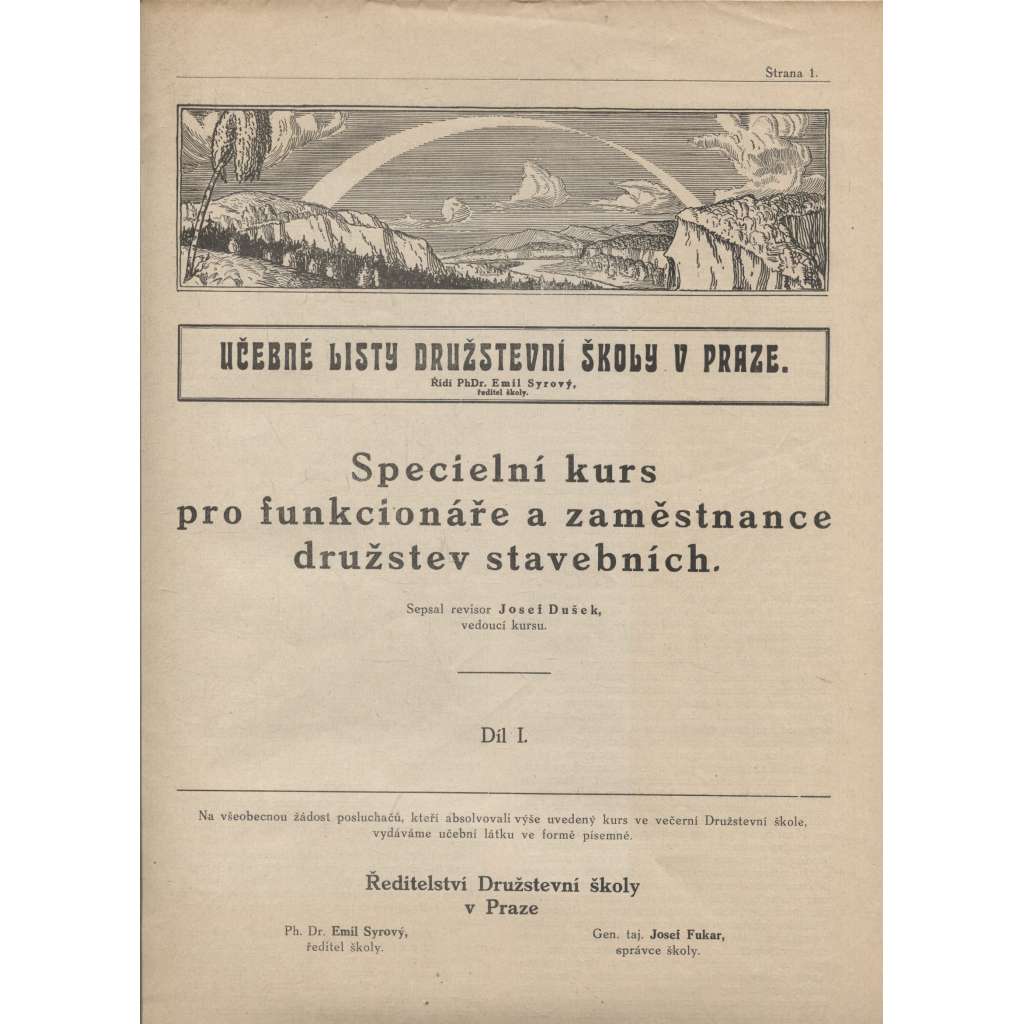 Strana 1.

UČEBNÉ LISTY DRUŽSTEVNÍ ŠKOLY V PRAZE.
Řídí PhDr. Emil Syrový, ředitel školy.

Specielní kurs pro funkcionáře a zaměstnance družstev stavebních.

Sepsal revisor Josef Dušek, vedoucí kursu.

Díl I.

Na všeobecnou žádost posluchačů, kteří absolvovali výše uvedený kurs ve večerní Družstevní škole, vydáváme učební látku ve formě písemné.

Ředitelství Družstevní školy v Praze

Ph. Dr. Emil Syrový, ředitel školy.

Gen. taj. Josef Fukar, správce školy.